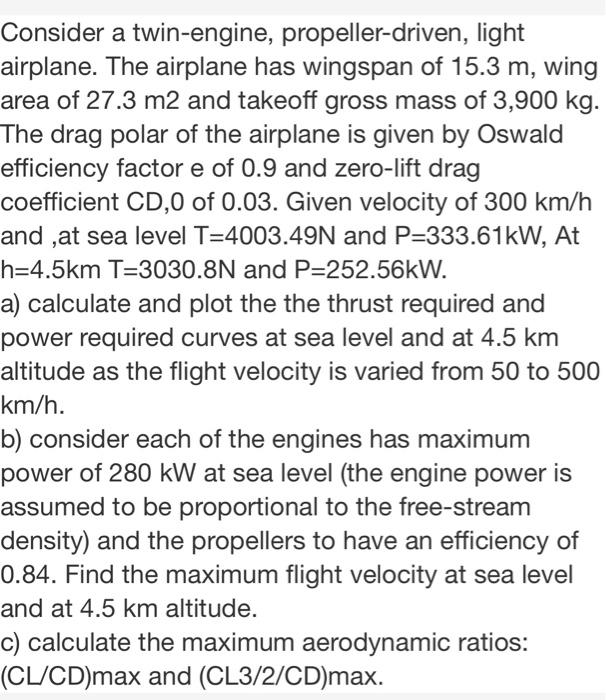 Consider a twin-engine, propeller-driven, light airplane. The airplane has wingspan of 15.3 m, wing area of 27.3 m2 and takeoff gross mass of 3,900 kg. The drag polar of the airplane is given by Oswald efficiency factor e of 0.9 and zero-lift drag coefficient CD,0 of 0.03. Given velocity of 300 km/h and ,at sea level T=4003.49N and P=333.61kW, At h=4.5km T=3030.8N and P=252.56kW.
a) calculate and plot the the thrust required and power required curves at sea level and at 4.5 km altitude as the flight velocity is varied from 50 to 500 km/h.
b) consider each of the engines has maximum power of 280 kW at sea level (the engine power is assumed to be proportional to the free-stream density) and the propellers to have an efficiency of 0.84. Find the maximum flight velocity at sea level and at 4.5 km altitude.
c) calculate the maximum aerodynamic ratios: (CL/CD)max and (CL3/2/CD)max.